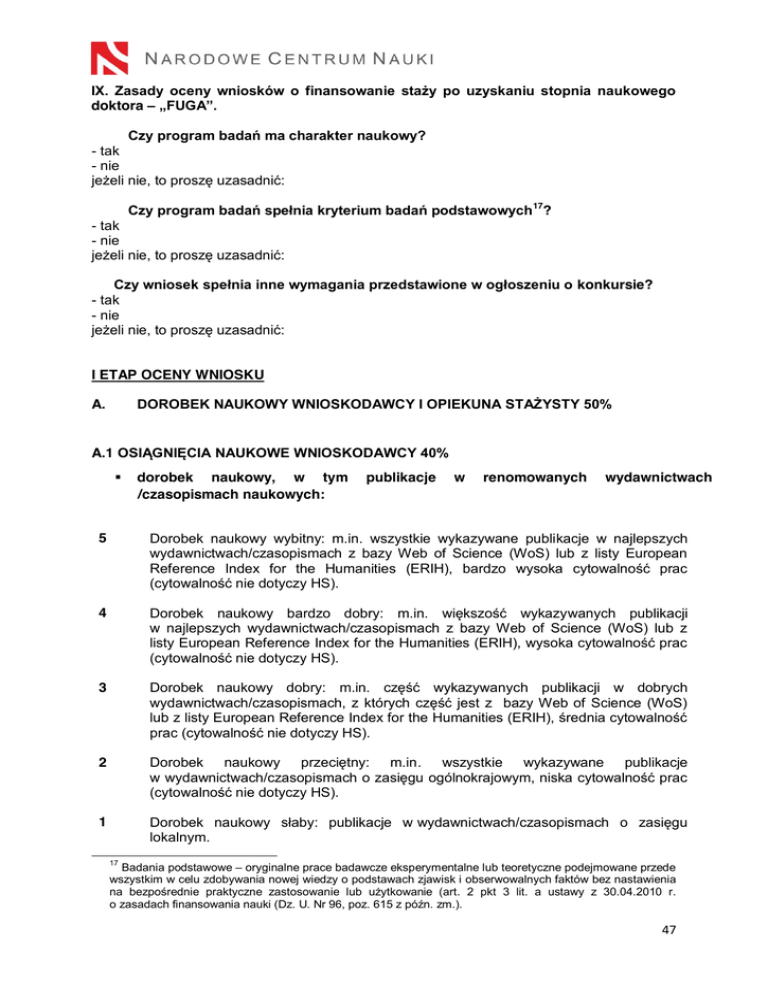 NARODOWE CENTRUM NAUKI

IX. Zasady oceny wniosków o finansowanie staży po uzyskaniu stopnia naukowego doktora – „FUGA”.

Czy program badań ma charakter naukowy?
- tak
- nie
jeżeli nie, to proszę uzasadnić:

Czy program badań spełnia kryterium badań podstawowych$^{17}$?
- tak
- nie
jeżeli nie, to proszę uzasadnić:

Czy wniosek spełnia inne wymagania przedstawione w ogłoszeniu o konkursie?
- tak
- nie
jeżeli nie, to proszę uzasadnić:

I ETAP OCENY WNIOSKU

A. DOROBEK NAUKOWY WNIOSKODAWCY I OPIEKUNA STAŻYSTY 50%

A.1 OSIĄGNIĘCIA NAUKOWE WNIOSKODAWCY 40%

▪ dorobek naukowy, w tym publikacje w renomowanych wydawnictwach /czasopismach naukowych:

5 Dorobek naukowy wybitny: m.in. wszystkie wykazywane publikacje w najlepszych wydawnictwach/czasopismach z bazy Web of Science (WoS) lub z listy European Reference Index for the Humanities (ERIH), bardzo wysoka cytowalność prac (cytowalność nie dotyczy HS).

4 Dorobek naukowy bardzo dobry: m.in. większość wykazywanych publikacji w najlepszych wydawnictwach/czasopismach z bazy Web of Science (WoS) lub z listy European Reference Index for the Humanities (ERIH), wysoka cytowalność prac (cytowalność nie dotyczy HS).

3 Dorobek naukowy dobry: m.in. część wykazywanych publikacji w dobrych wydawnictwach/czasopismach, z których część jest z bazy Web of Science (WoS) lub z listy European Reference Index for the Humanities (ERIH), średnia cytowalność prac (cytowalność nie dotyczy HS).

2 Dorobek naukowy przeciętny: m.in. wszystkie wykazywane publikacje w wydawnictwach/czasopismach o zasięgu ogólnokrajowym, niska cytowalność prac (cytowalność nie dotyczy HS).

1 Dorobek naukowy słaby: publikacje w wydawnictwach/czasopismach o zasięgu lokalnym.

$^{17}$ Badania podstawowe – oryginalne prace badawcze eksperymentalne lub teoretyczne podejmowane przede wszystkim w celu zdobywania nowej wiedzy o podstawach zjawisk i obserwowalnych faktów bez nastawienia na bezpośrednie praktyczne zastosowanie lub użytkowanie (art. 2 pkt 3 lit. a ustawy z 30.04.2010 r. o zasadach finansowania nauki (Dz. U. Nr 96, poz. 615 z późn. zm.).

47